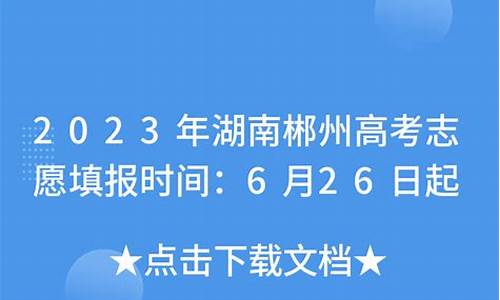 2023年湖南郴州高考志愿填报时间：6月26日起

★点击下载文档★